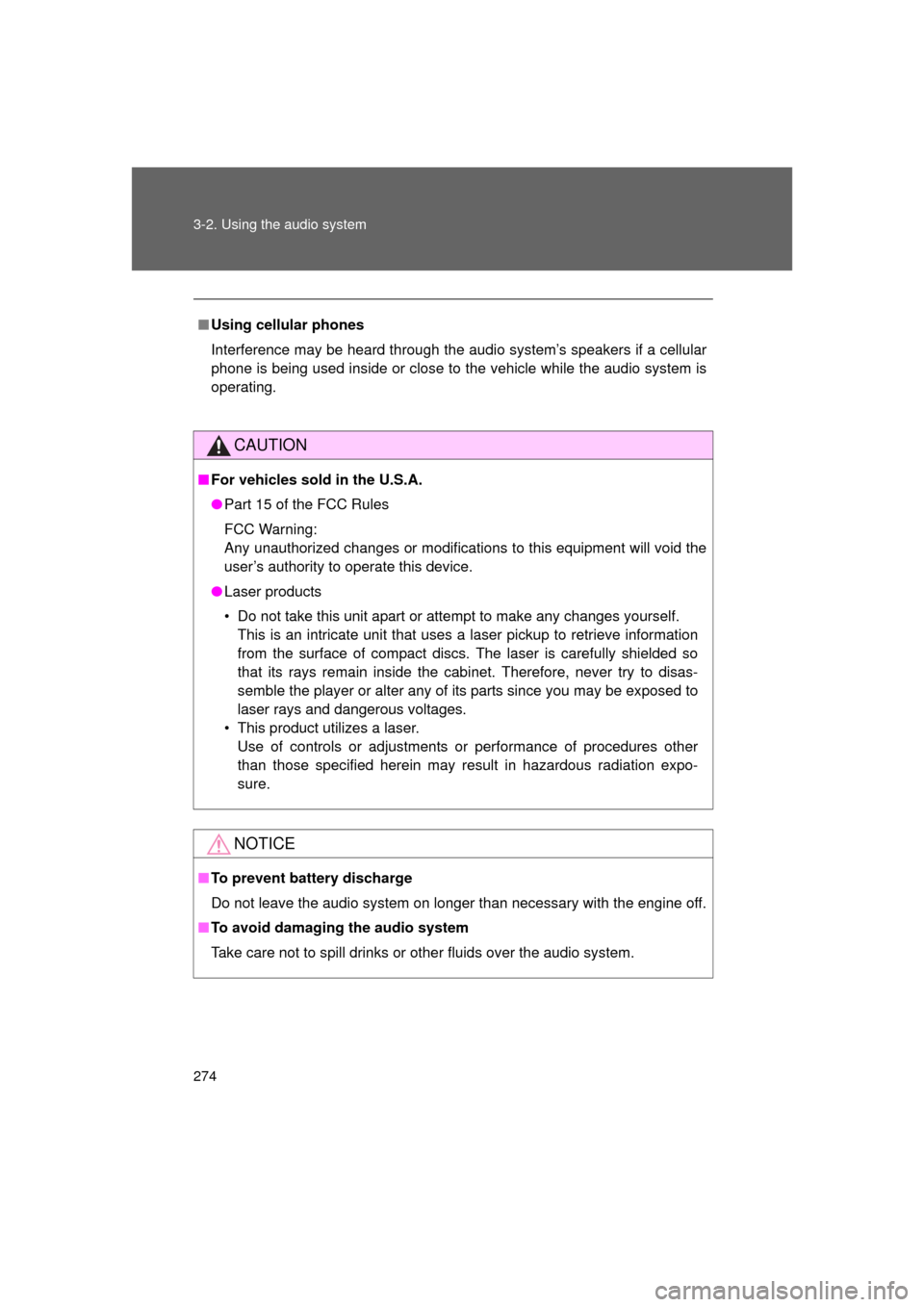 3-2. Using the audio system

■ Using cellular phones
Interference may be heard through the audio system's speakers if a cellular phone is being used inside or close to the vehicle while the audio system is operating.

CAUTION

■ For vehicles sold in the U.S.A.
● Part 15 of the FCC Rules
FCC Warning:
Any unauthorized changes or modifications to this equipment will void the user's authority to operate this device.
● Laser products
• Do not take this unit apart or attempt to make any changes yourself. This is an intricate unit that uses a laser pickup to retrieve information from the surface of compact discs. The laser is carefully shielded so that its rays remain inside the cabinet. Therefore, never try to disassemble the player or alter any of its parts since you may be exposed to laser rays and dangerous voltages.
• This product utilizes a laser.
Use of controls or adjustments or performance of procedures other than those specified herein may result in hazardous radiation exposure.

NOTICE

■ To prevent battery discharge
Do not leave the audio system on longer than necessary with the engine off.
■ To avoid damaging the audio system
Take care not to spill drinks or other fluids over the audio system.

274

carmanualsonline.info